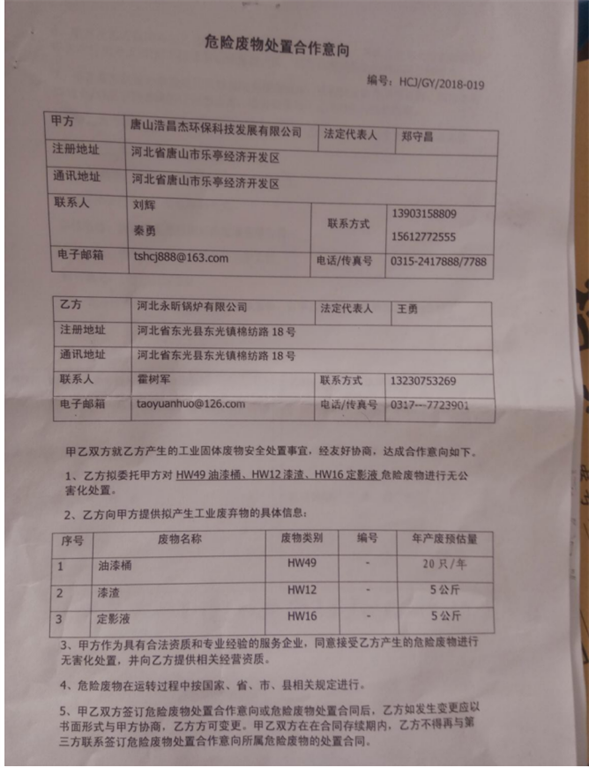 危险废物处置合作意向

编号：HCJ/GY/2018-019

| 甲方 | 唐山浩昌杰环保科技发展有限公司 | 法定代表人 | 郑守昌 |
|---|---|---|---|
| 注册地址 | 河北省唐山市乐亭经济开发区 | | |
| 通讯地址 | 河北省唐山市乐亭经济开发区 | | |
| 联系人 | 刘辉 秦勇 | 联系方式 | 13903158809 15612772555 |
| 电子邮箱 | tshcj888@163.com | 电话/传真号 | 0315-2417888/7788 |

| 乙方 | 河北永昕锅炉有限公司 | 法定代表人 | 王勇 |
|---|---|---|---|
| 注册地址 | 河北省东光县东光镇棉纺路 18 号 | | |
| 通讯地址 | 河北省东光县东光镇棉纺路 18 号 | | |
| 联系人 | 霍树军 | 联系方式 | 13230753269 |
| 电子邮箱 | taoyuanhuo@126.com | 电话/传真号 | 0317---7723901 |

甲乙双方就乙方产生的工业固体废物安全处置事宜，经友好协商，达成合作意向如下。

1、乙方拟委托甲方对 HW49 油漆桶、HW12 漆渣、HW16 定影液 危险废物进行无公害化处置。

2、乙方向甲方提供拟产生工业废弃物的具体信息：

| 序号 | 废物名称 | 废物类别 | 编号 | 年产废预估量 |
|---|---|---|---|---|
| 1 | 油漆桶 | HW49 | - | 20 只/年 |
| 2 | 漆渣 | HW12 | - | 5 公斤 |
| 3 | 定影液 | HW16 | - | 5 公斤 |

3、甲方作为具有合法资质和专业经验的服务企业，同意接受乙方产生的危险废物进行无害化处置，并向乙方提供相关经营资质。

4、危险废物在运转过程中按国家、省、市、县相关规定进行。

5、甲乙双方签订危险废物处置合作意向或危险废物处置合同后，乙方如发生变更应以书面形式与甲方协商，乙方方可变更。甲乙双方在在合同存续期内，乙方不得再与第三方联系签订危险废物处置合作意向所属危险废物的处置合同。